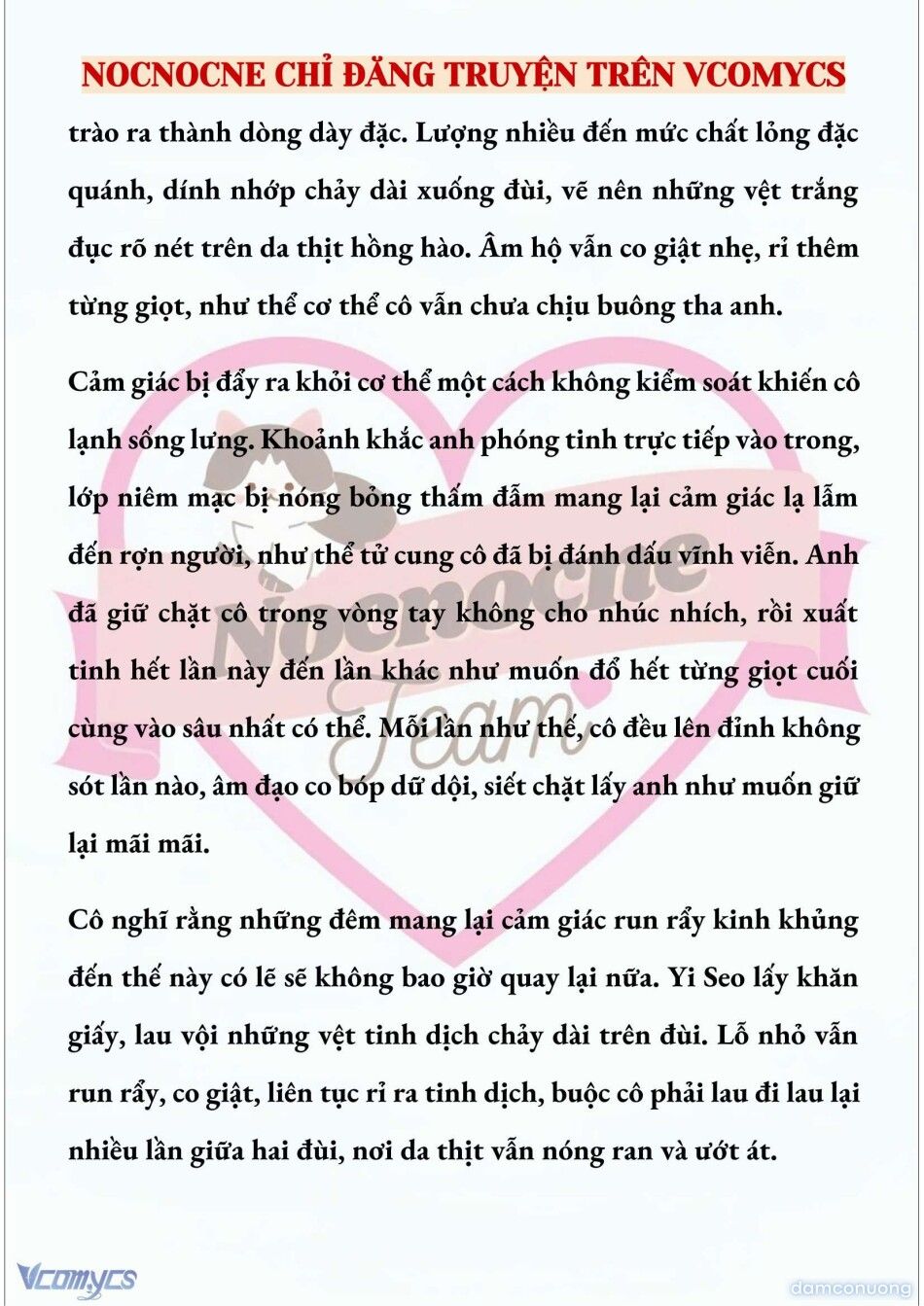 NOCNOCNE CHỈ ĐĂNG TRUYỆN TRÊN VCOMYCS

trào ra thành dòng dày đặc. Lượng nhiều đến mức chất lỏng đặc quánh, dính nhớp chảy dài xuống đùi, vẽ nên những vệt trắng đục rõ nét trên da thịt hồng hào. Âm hộ vẫn co giật nhẹ, rỉ thêm từng giọt, như thể cơ thể cô vẫn chưa chịu buông tha anh.

Cảm giác bị đẩy ra khỏi cơ thể một cách không kiểm soát khiến cô lạnh sống lưng. Khoảnh khắc anh phóng tinh trực tiếp vào trong, lớp niêm mạc bị nóng bỏng thấm đẫm mang lại cảm giác lạ lẫm đến rợn người, như thể tử cung cô đã bị đánh dấu vĩnh viễn. Anh đã giữ chặt cô trong vòng tay không cho nhúc nhích, rồi xuất tinh hết lần này đến lần khác như muốn đổ hết từng giọt cuối cùng vào sâu nhất có thể. Mỗi lần như thế, cô đều lên đỉnh không sót lần nào, âm đạo co bóp dữ dội, siết chặt lấy anh như muốn giữ lại mãi mãi.

Cô nghĩ rằng những đêm mang lại cảm giác run rẩy kinh khủng đến thế này có lẽ sẽ không bao giờ quay lại nữa. Yi Seo lấy khăn giấy, lau vội những vệt tinh dịch chảy dài trên đùi. Lỗ nhỏ vẫn run rẩy, co giật, liên tục rỉ ra tinh dịch, buộc cô phải lau đi lau lại nhiều lần giữa hai đùi, nơi da thịt vẫn nóng ran và ướt át.

Nocnocne Team

Vcomycs

damconuong